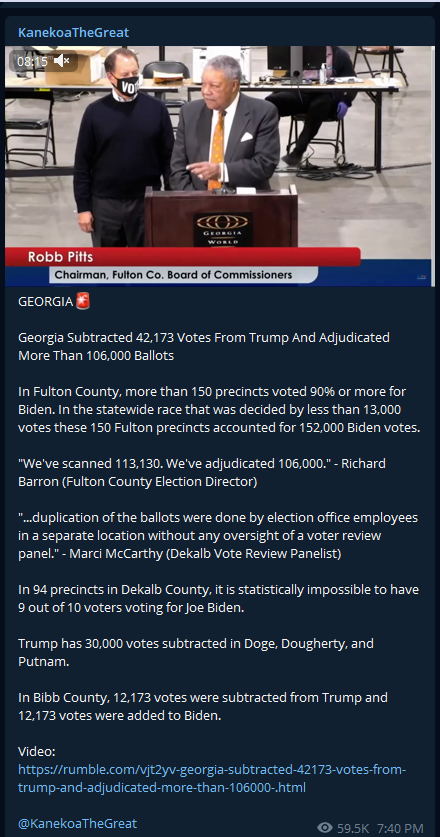 KanekoaTheGreat

08:15

VO

GEORGIA WORLD

Robb Pitts
Chairman, Fulton Co. Board of Commissioners

GEORGIA 🚨

Georgia Subtracted 42,173 Votes From Trump And Adjudicated More Than 106,000 Ballots

In Fulton County, more than 150 precincts voted 90% or more for Biden. In the statewide race that was decided by less than 13,000 votes these 150 Fulton precincts accounted for 152,000 Biden votes.

"We've scanned 113,130. We've adjudicated 106,000." - Richard Barron (Fulton County Election Director)

"...duplication of the ballots were done by election office employees in a separate location without any oversight of a voter review panel." - Marci McCarthy (Dekalb Vote Review Panelist)

In 94 precincts in Dekalb County, it is statistically impossible to have 9 out of 10 voters voting for Joe Biden.

Trump has 30,000 votes subtracted in Doge, Dougherty, and Putnam.

In Bibb County, 12,173 votes were subtracted from Trump and 12,173 votes were added to Biden.

Video:
https://rumble.com/vjt2yv-georgia-subtracted-42173-votes-from-trump-and-adjudicated-more-than-106000-.html

@KanekoaTheGreat

59.5K 7:40 PM